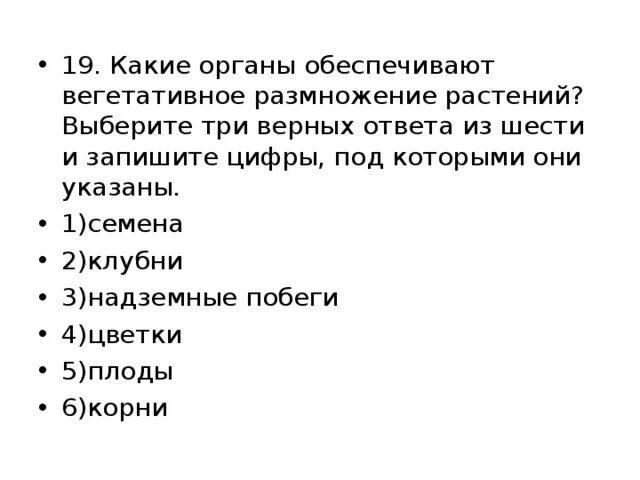 • 19. Какие органы обеспечивают вегетативное размножение растений? Выберите три верных ответа из шести и запишите цифры, под которыми они указаны.
• 1)семена
• 2)клубни
• 3)надземные побеги
• 4)цветки
• 5)плоды
• 6)корни